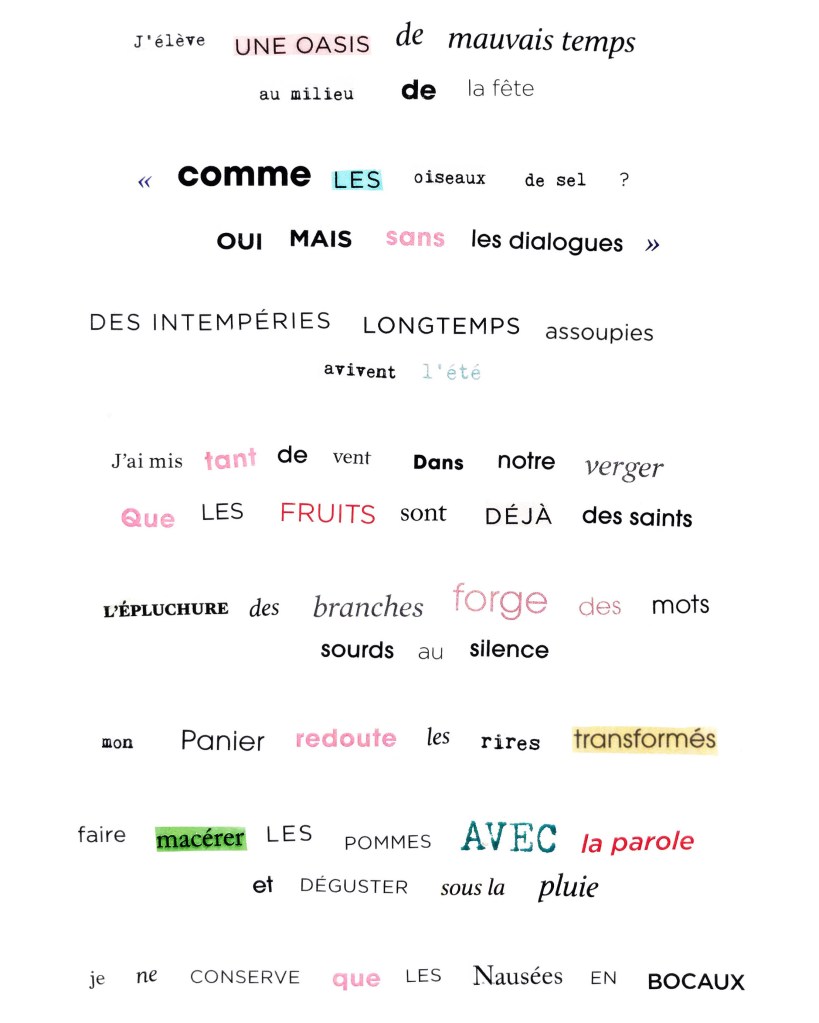 J'élève UNE OASIS de mauvais temps
au milieu de la fête

« comme LES oiseaux de sel ?
OUI MAIS sans les dialogues »

DES INTEMPÉRIES LONGTEMPS assoupies
avivent l'été

J'ai mis tant de vent Dans notre verger
Que LES FRUITS sont DÉJÀ des saints

L'ÉPLUCHURE des branches forge des mots
sourds au silence

mon Panier redoute les rires transformés

faire macérer LES POMMES AVEC la parole
et DÉGUSTER sous la pluie

je ne CONSERVE que LES Nausées EN BOCAUX